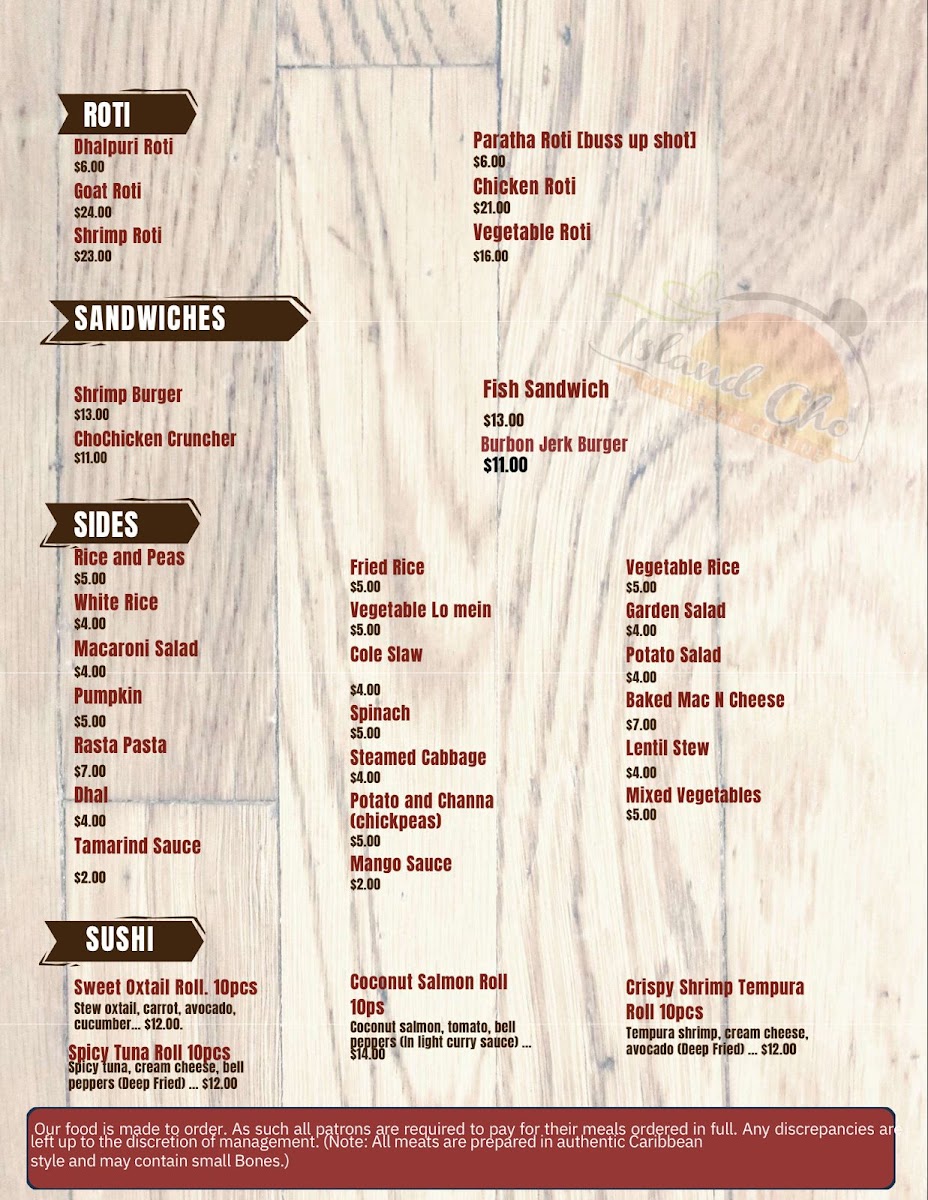 ROTI

Dhalpuri Roti
$6.00
Goat Roti
$24.00
Shrimp Roti
$23.00

Paratha Roti [buss up shot]
$6.00
Chicken Roti
$21.00
Vegetable Roti
$16.00

SANDWICHES

Shrimp Burger
$13.00
ChoChicken Cruncher
$11.00

Fish Sandwich
$13.00
Burbon Jerk Burger
$11.00

SIDES

Rice and Peas
$5.00
White Rice
$4.00
Macaroni Salad
$4.00
Pumpkin
$5.00
Rasta Pasta
$7.00
Dhal
$4.00
Tamarind Sauce
$2.00

Fried Rice
$5.00
Vegetable Lo mein
$5.00
Cole Slaw
$4.00
Spinach
$5.00
Steamed Cabbage
$4.00
Potato and Channa (chickpeas)
$5.00
Mango Sauce
$2.00

Vegetable Rice
$5.00
Garden Salad
$4.00
Potato Salad
$4.00
Baked Mac N Cheese
$7.00
Lentil Stew
$4.00
Mixed Vegetables
$5.00

SUSHI

Sweet Oxtail Roll. 10pcs
Stew oxtail, carrot, avocado, cucumber... $12.00.

Spicy Tuna Roll 10pcs
Spicy tuna, cream cheese, bell peppers (Deep Fried) ... $12.00

Coconut Salmon Roll 10ps
Coconut salmon, tomato, bell peppers (In light curry sauce) ... $14.00

Crispy Shrimp Tempura Roll 10pcs
Tempura shrimp, cream cheese, avocado (Deep Fried) ... $12.00

Our food is made to order. As such all patrons are required to pay for their meals ordered in full. Any discrepancies are left up to the discretion of management. (Note: All meats are prepared in authentic Caribbean style and may contain small Bones.)

Island Cho